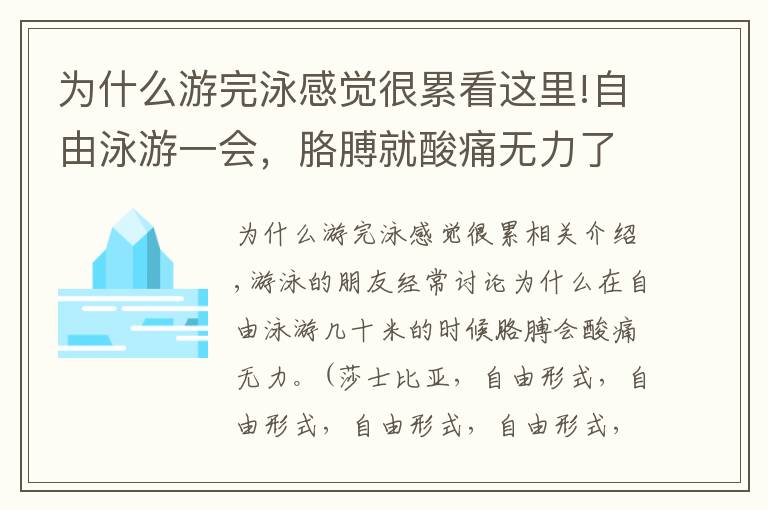 为什么游完泳感觉很累看这里!自由泳游一会，胳膊就酸痛无力了

为什么游完泳感觉很累相关介绍，游泳的朋友经常讨论为什么在自由泳游几十米的时候胳膊会酸痛无力。（莎士比亚，自由形式，自由形式，自由形式，自由形式，